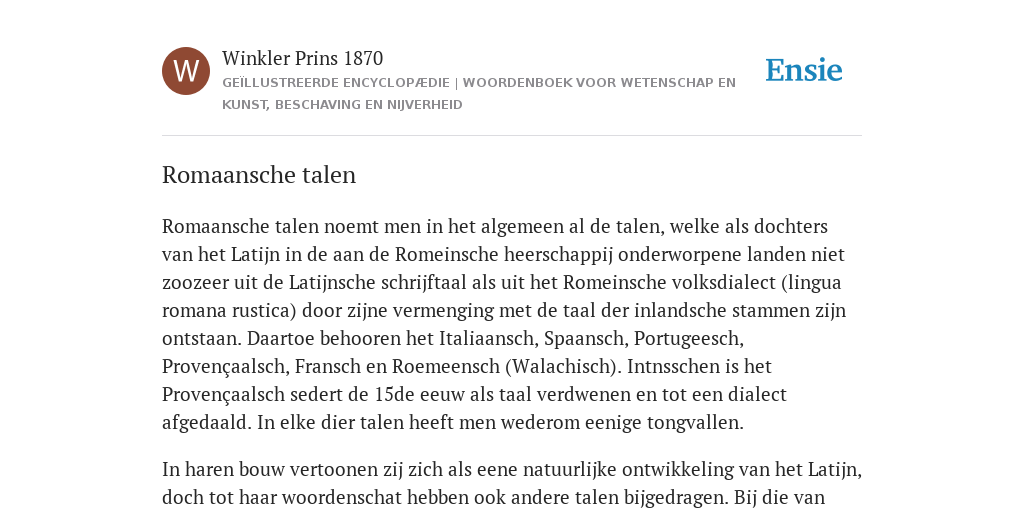 W

Winkler Prins 1870

GEÏLLUSTREERDE ENCYCLOPÆDIE | WOORDENBOEK VOOR WETENSCHAP EN KUNST, BESCHAVING EN NIJVERHEID

Ensie

Romaansche talen

Romaansche talen noemt men in het algemeen al de talen, welke als dochters van het Latijn in de aan de Romeinsche heerschappij onderworpene landen niet zoozeer uit de Latijnsche schrijftaal als uit het Romeinsche volksdialect (lingua romana rustica) door zijne vermenging met de taal der inlandsche stammen zijn ontstaan. Daartoe behooren het Italiaansch, Spaansch, Portugeesch, Provençaalsch, Fransch en Roemeensch (Walachisch). Intnsschen is het Provençaalsch sedert de 15de eeuw als taal verdwenen en tot een dialect afgedaald. In elke dier talen heeft men wederom eenige tongvallen.

In haren bouw vertoonen zij zich als eene natuurlijke ontwikkeling van het Latijn, doch tot haar woordenschat hebben ook andere talen bijgedragen. Bij die van